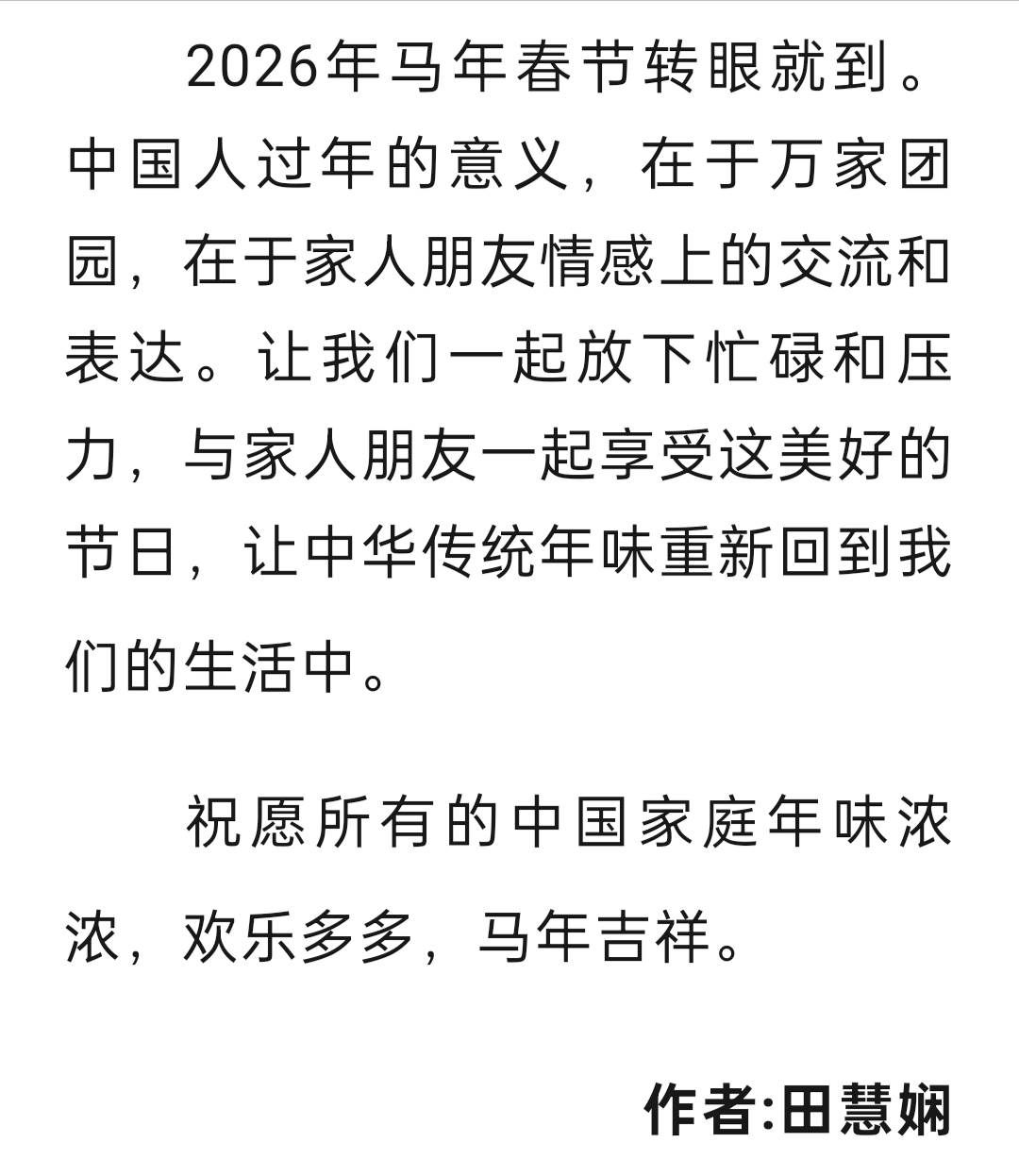 2026年马年春节转眼就到。中国人过年的意义，在于万家团园，在于家人朋友情感上的交流和表达。让我们一起放下忙碌和压力，与家人朋友一起享受这美好的节日，让中华传统年味重新回到我们的生活中。

祝愿所有的中国家庭年味浓浓，欢乐多多，马年吉祥。

作者:田慧娴